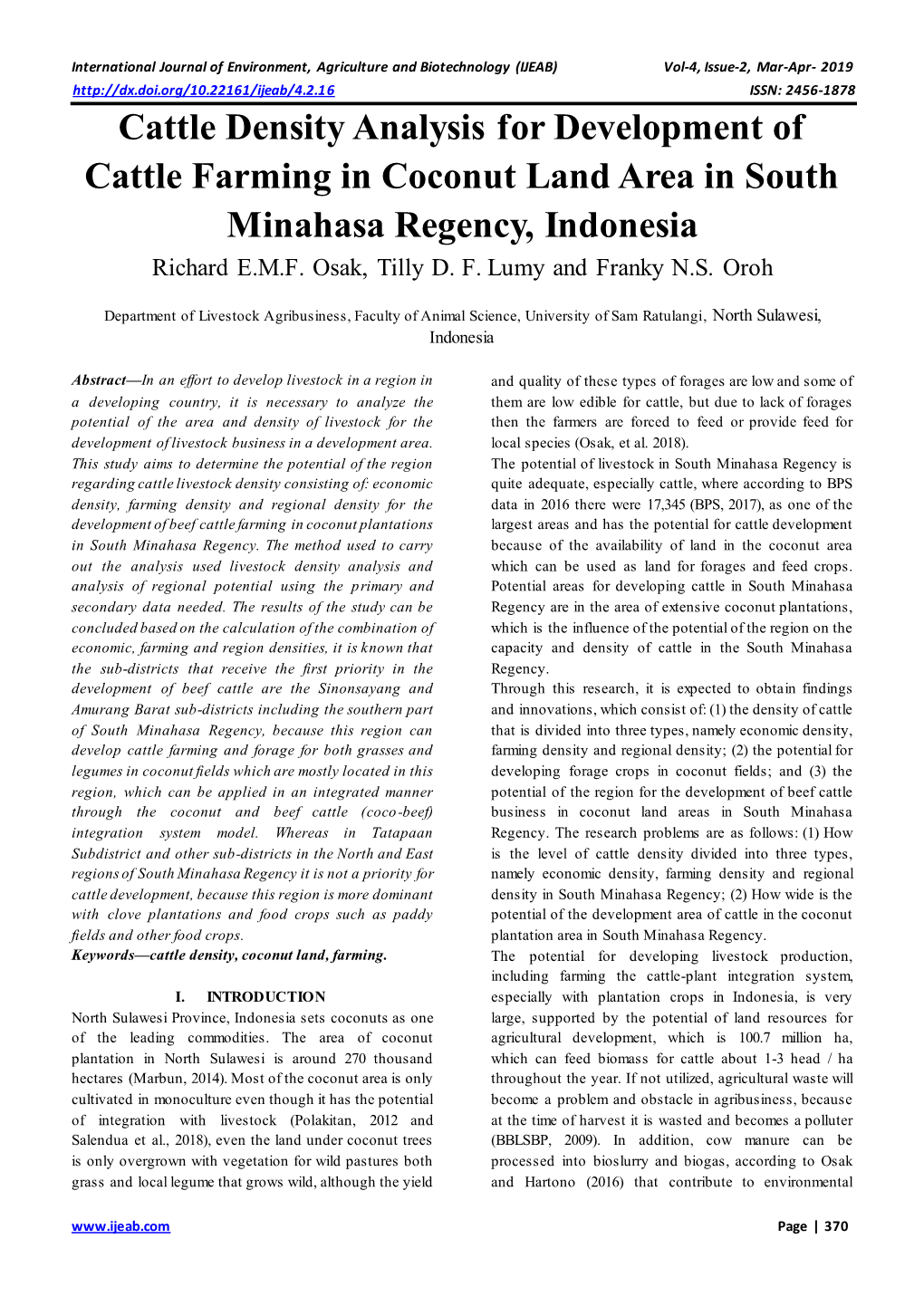 International Journal of Environment, Agriculture and Biotechnology (IJEAB) Vol-4, Issue-2, Mar-Apr- 2019
http://dx.doi.org/10.22161/ijeab/4.2.16 ISSN: 2456-1878

Cattle Density Analysis for Development of Cattle Farming in Coconut Land Area in South Minahasa Regency, Indonesia

Richard E.M.F. Osak, Tilly D. F. Lumy and Franky N.S. Oroh

Department of Livestock Agribusiness, Faculty of Animal Science, University of Sam Ratulangi, North Sulawesi, Indonesia

Abstract—In an effort to develop livestock in a region in a developing country, it is necessary to analyze the potential of the area and density of livestock for the development of livestock business in a development area. This study aims to determine the potential of the region regarding cattle livestock density consisting of: economic density, farming density and regional density for the development of beef cattle farming in coconut plantations in South Minahasa Regency. The method used to carry out the analysis used livestock density analysis and analysis of regional potential using the primary and secondary data needed. The results of the study can be concluded based on the calculation of the combination of economic, farming and region densities, it is known that the sub-districts that receive the first priority in the development of beef cattle are the Sinonsayang and Amurang Barat sub-districts including the southern part of South Minahasa Regency, because this region can develop cattle farming and forage for both grasses and legumes in coconut fields which are mostly located in this region, which can be applied in an integrated manner through the coconut and beef cattle (coco-beef) integration system model. Whereas in Tatapaan Subdistrict and other sub-districts in the North and East regions of South Minahasa Regency it is not a priority for cattle development, because this region is more dominant with clove plantations and food crops such as paddy fields and other food crops.

Keywords—cattle density, coconut land, farming.

I. INTRODUCTION

North Sulawesi Province, Indonesia sets coconuts as one of the leading commodities. The area of coconut plantation in North Sulawesi is around 270 thousand hectares (Marbun, 2014). Most of the coconut area is only cultivated in monoculture even though it has the potential of integration with livestock (Polakitan, 2012 and Salendua et al., 2018), even the land under coconut trees is only overgrown with vegetation for wild pastures both grass and local legume that grows wild, although the yield and quality of these types of forages are low and some of them are low edible for cattle, but due to lack of forages then the farmers are forced to feed or provide feed for local species (Osak, et al. 2018).

The potential of livestock in South Minahasa Regency is quite adequate, especially cattle, where according to BPS data in 2016 there were 17,345 (BPS, 2017), as one of the largest areas and has the potential for cattle development because of the availability of land in the coconut area which can be used as land for forages and feed crops. Potential areas for developing cattle in South Minahasa Regency are in the area of extensive coconut plantations, which is the influence of the potential of the region on the capacity and density of cattle in the South Minahasa Regency.

Through this research, it is expected to obtain findings and innovations, which consist of: (1) the density of cattle that is divided into three types, namely economic density, farming density and regional density; (2) the potential for developing forage crops in coconut fields; and (3) the potential of the region for the development of beef cattle business in coconut land areas in South Minahasa Regency. The research problems are as follows: (1) How is the level of cattle density divided into three types, namely economic density, farming density and regional density in South Minahasa Regency; (2) How wide is the potential of the development area of cattle in the coconut plantation area in South Minahasa Regency.

The potential for developing livestock production, including farming the cattle-plant integration system, especially with plantation crops in Indonesia, is very large, supported by the potential of land resources for agricultural development, which is 100.7 million ha, which can feed biomass for cattle about 1-3 head / ha throughout the year. If not utilized, agricultural waste will become a problem and obstacle in agribusiness, because at the time of harvest it is wasted and becomes a polluter (BBLSBP, 2009). In addition, cow manure can be processed into bioslurry and biogas, according to Osak and Hartono (2016) that contribute to environmental

www.ijeab.com Page | 370